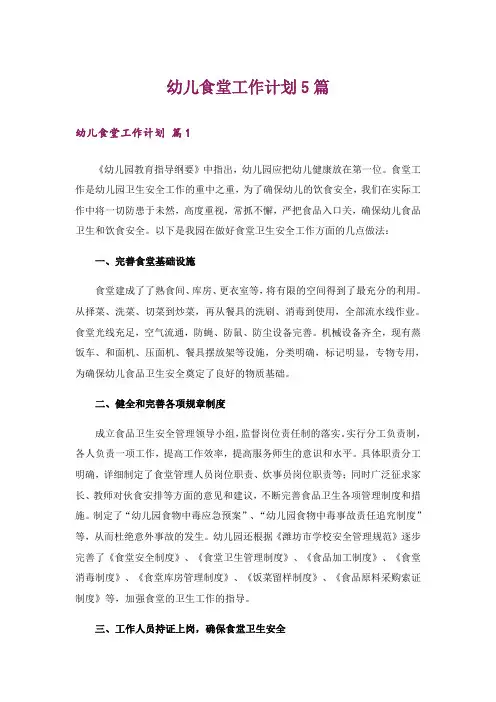 幼儿食堂工作计划5篇

幼儿食堂工作计划 篇1

《幼儿园教育指导纲要》中指出，幼儿园应把幼儿健康放在第一位。食堂工作是幼儿园卫生安全工作的重中之重，为了确保幼儿的饮食安全，我们在实际工作中将一切防患于未然，高度重视，常抓不懈，严把食品入口关，确保幼儿食品卫生和饮食安全。以下是我园在做好食堂卫生安全工作方面的几点做法：

一、完善食堂基础设施

食堂建成了了熟食间、库房、更衣室等，将有限的空间得到了最充分的利用。从择菜、洗菜、切菜到炒菜，再从餐具的洗刷、消毒到使用，全部流水线作业。食堂光线充足，空气流通，防蝇、防鼠、防尘设备完善。机械设备齐全，现有蒸饭车、和面机、压面机、餐具摆放架等设施，分类明确，标记明显，专物专用，为确保幼儿食品卫生安全奠定了良好的物质基础。

二、健全和完善各项规章制度

成立食品卫生安全管理领导小组，监督岗位责任制的落实，实行分工负责制，各人负责一项工作，提高工作效率，提高服务师生的意识和水平。具体职责分工明确，详细制定了食堂管理人员岗位职责、炊事员岗位职责等；同时广泛征求家长、教师对伙食安排等方面的意见和建议，不断完善食品卫生各项管理制度和措施。制定了“幼儿园食物中毒应急预案”、“幼儿园食物中毒事故责任追究制度”等，从而杜绝意外事故的发生。幼儿园还根据《潍坊市学校安全管理规范》逐步完善了《食堂安全制度》、《食堂卫生管理制度》、《食品加工制度》、《食堂消毒制度》、《食堂库房管理制度》、《饭菜留样制度》、《食品原料采购索证制度》等，加强食堂的卫生工作的指导。

三、工作人员持证上岗，确保食堂卫生安全